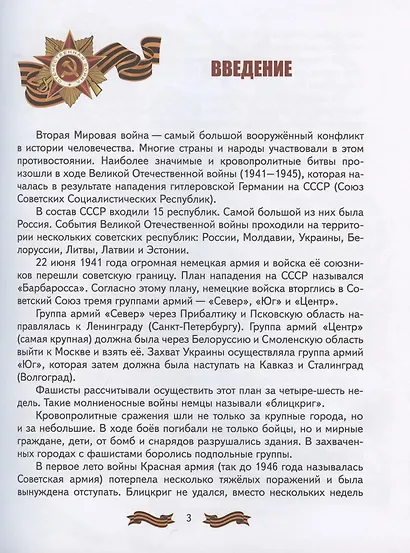 ОТЕЧЕСТВЕННАЯ ВОЙНА

ВВЕДЕНИЕ

Вторая Мировая война — самый большой вооружённый конфликт в истории человечества. Многие страны и народы участвовали в этом противостоянии. Наиболее значимые и кровопролитные битвы произошли в ходе Великой Отечественной войны (1941—1945), которая началась в результате нападения гитлеровской Германии на СССР (Союз Советских Социалистических Республик).

В состав СССР входили 15 республик. Самой большой из них была Россия. События Великой Отечественной войны проходили на территории нескольких советских республик: России, Молдавии, Украины, Белоруссии, Литвы, Латвии и Эстонии.

22 июня 1941 года огромная немецкая армия и войска её союзников перешли советскую границу. План нападения на СССР назывался «Барбаросса». Согласно этому плану, немецкие войска вторглись в Советский Союз тремя группами армий — «Север», «Юг» и «Центр».

Группа армий «Север» через Прибалтику и Псковскую область направлялась к Ленинграду (Санкт-Петербургу). Группа армий «Центр» (самая крупная) должна была через Белоруссию и Смоленскую область выйти к Москве и взять её. Захват Украины осуществляла группа армий «Юг», которая затем должна была наступать на Кавказ и Сталинград (Волгоград).

Фашисты рассчитывали осуществить этот план за четыре-шесть недель. Такие молниеносные войны немцы называли «блицкриг».

Кровопролитные сражения шли не только за крупные города, но и за небольшие. В ходе боёв погибали не только бойцы, но и мирные граждане, дети, от бомб и снарядов разрушались здания. В захваченных городах с фашистами боролись подпольные группы.

В первое лето войны Красная армия (так до 1946 года называлась Советская армия) потерпела несколько тяжёлых поражений и была вынуждена отступать. Блицкриг не удался, вместо нескольких недель

3